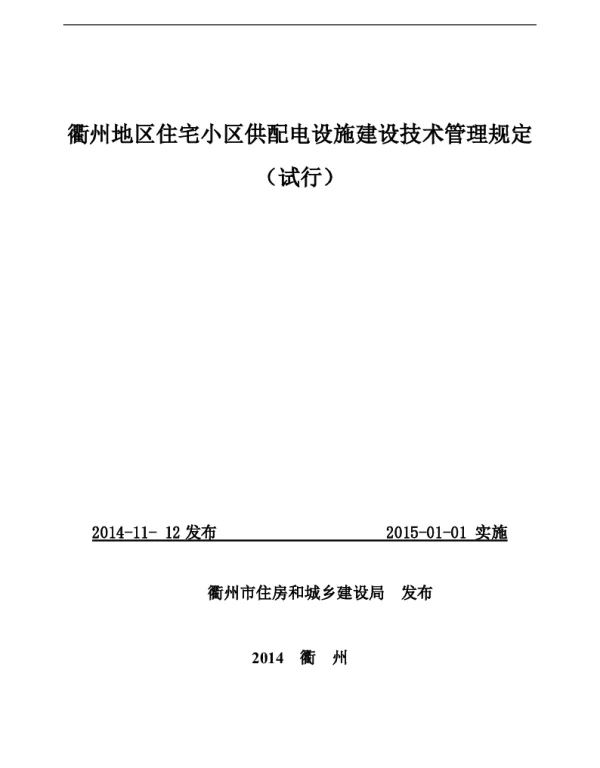 衢州地区住宅小区供配电设施建设技术管理规定

（试行）

2014-11- 12 发布　　　　　　2015-01-01 实施

衢州市住房和城乡建设局　发布

2014　衢　州